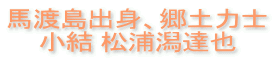 馬渡島出身、郷土力士
小結 松浦潟達也